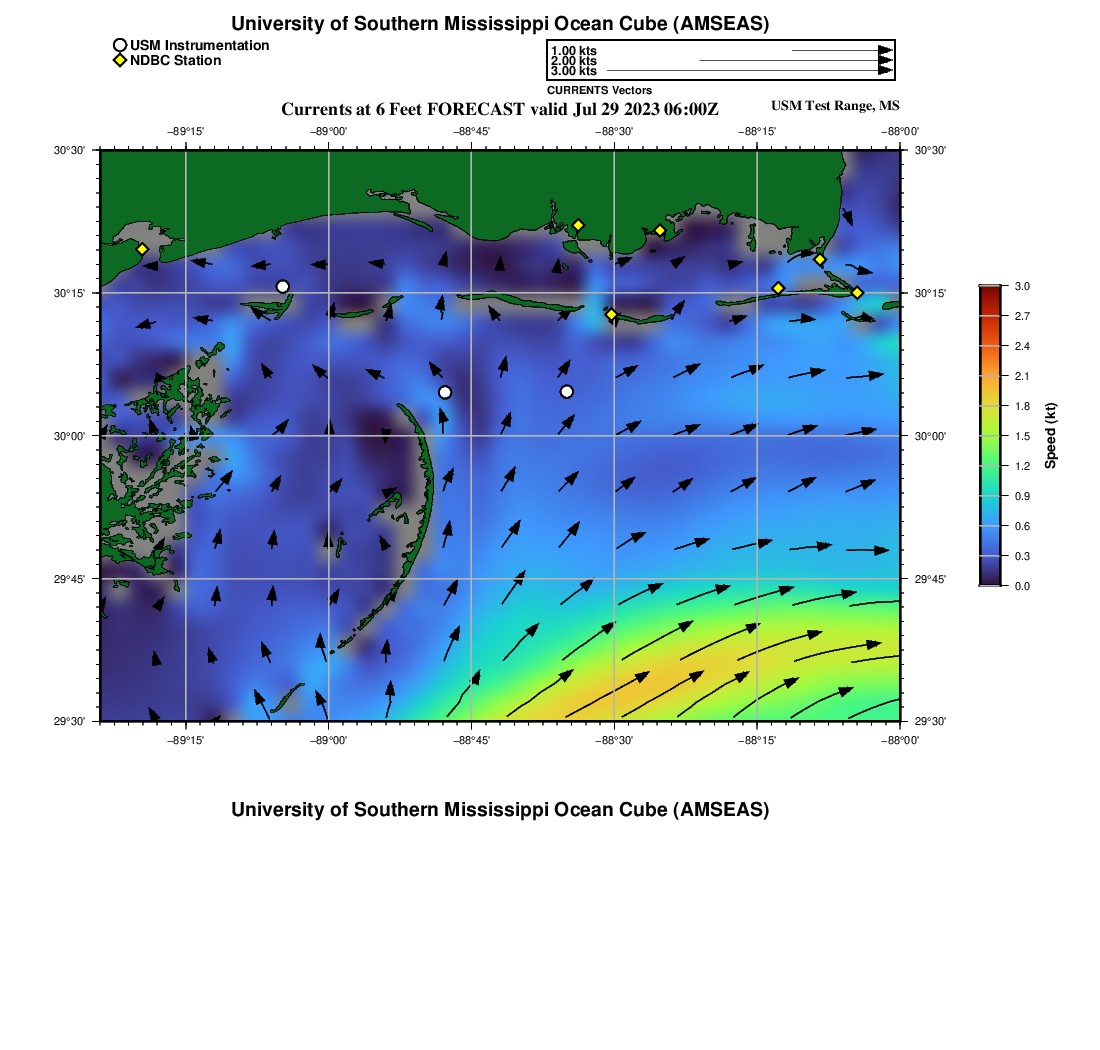 University of Southern Mississippi Ocean Cube (AMSEAS)

USM Instrumentation
NDBC Station

1.00 kts
2.00 kts
3.00 kts
CURRENTS Vectors

Currents at 6 Feet FORECAST valid Jul 29 2023 06:00Z

USM Test Range, MS

−89°15'
−89°00'
−88°45'
−88°30'
−88°15'
−88°00'

30°30'
30°15'
30°00'
29°45'
29°30'

30°30'
30°15'
30°00'
29°45'
29°30'

−89°15'
−89°00'
−88°45'
−88°30'
−88°15'
−88°00'

3.0
2.7
2.4
2.1
1.8
1.5
1.2
0.9
0.6
0.3
0.0
Speed (kt)

University of Southern Mississippi Ocean Cube (AMSEAS)